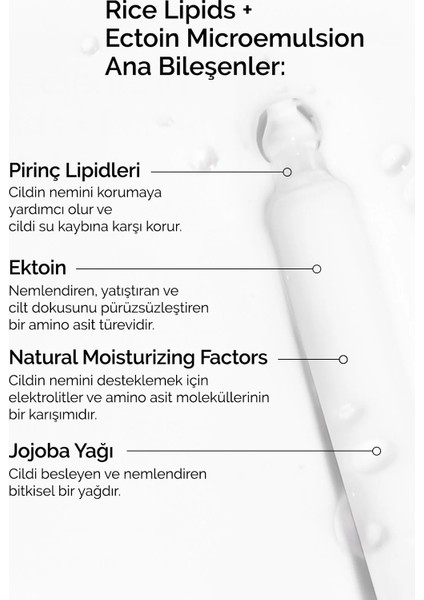 Rice Lipids + Ectoin Microemulsion Ana Bileşenler:

Pirinç Lipidleri
Cildin nemini korumaya yardımcı olur ve cildi su kaybına karşı korur.

Ektoin
Nemlendiren, yatıştıran ve cilt dokusunu pürüzsüzleştiren bir amino asit türevidir.

Natural Moisturizing Factors
Cildin nemini desteklemek için elektrolitler ve amino asit moleküllerinin bir karışımıdır.

Jojoba Yağı
Cildi besleyen ve nemlendiren bitkisel bir yağdır.